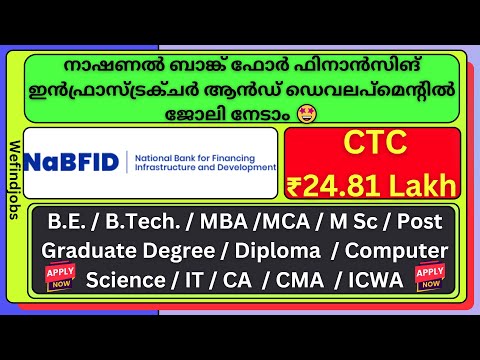 നാഷണൽ ബാങ്ക് ഫോർ ഫിനാൻസിങ് ഇൻഫ്രാസ്ട്രക്ചർ ആൻഡ് ഡെവലപ്മെന്റിൽ ജോലി നേടാം 🤩

Wefindjobs

NaBFID National Bank for Financing Infrastructure and Development

CTC ₹24.81 Lakh

B.E. / B.Tech. / MBA /MCA / M Sc / Post Graduate Degree / Diploma / Computer Science / IT / CA / CMA / ICWA

APPLY NOW

APPLY NOW